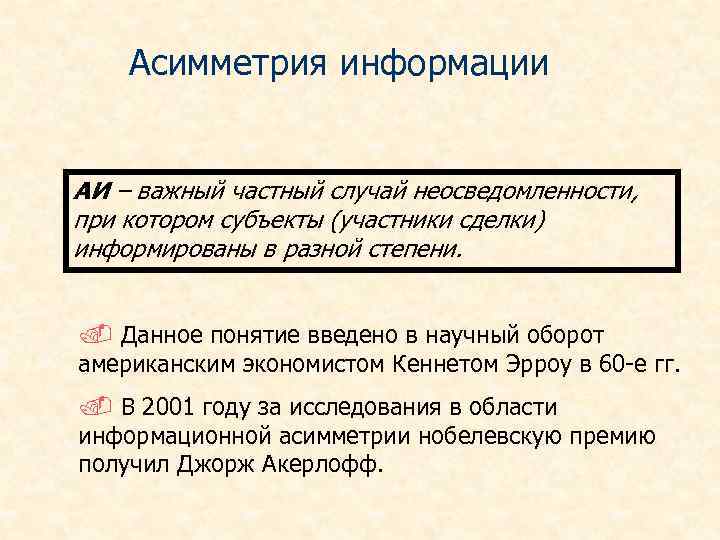 Асимметрия информации

АИ – важный частный случай неосведомленности, при котором субъекты (участники сделки) информированы в разной степени.

Данное понятие введено в научный оборот американским экономистом Кеннетом Эрроу в 60-е гг.

В 2001 году за исследования в области информационной асимметрии нобелевскую премию получил Джорж Акерлофф.